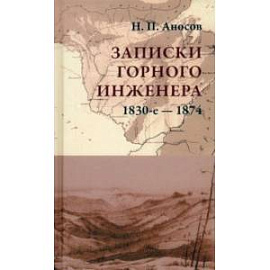 Н. П. Аносов

ЗАПИСКИ ГОРНОГО ИНЖЕНЕРА

1830-е — 1874